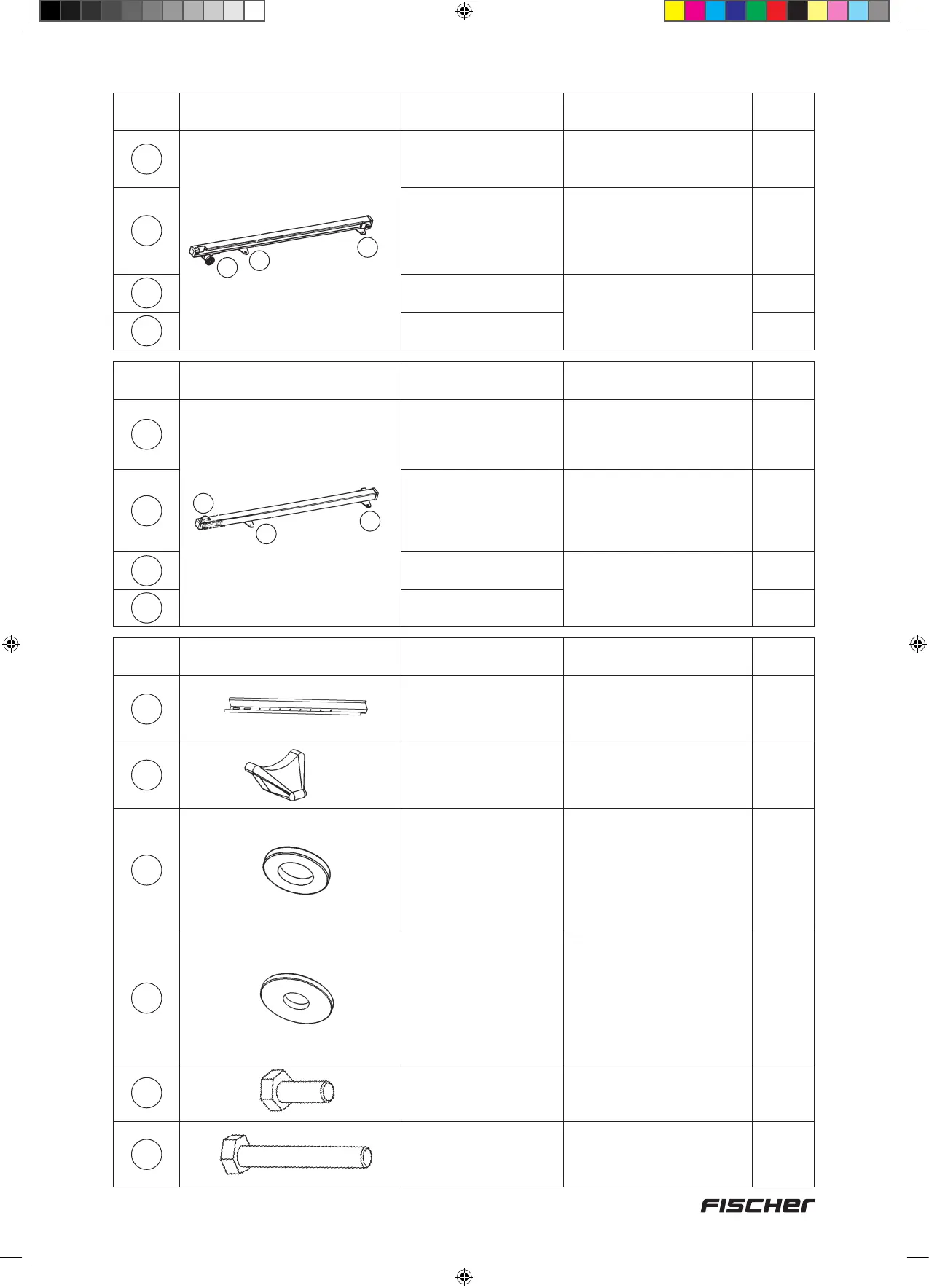 FISCHER